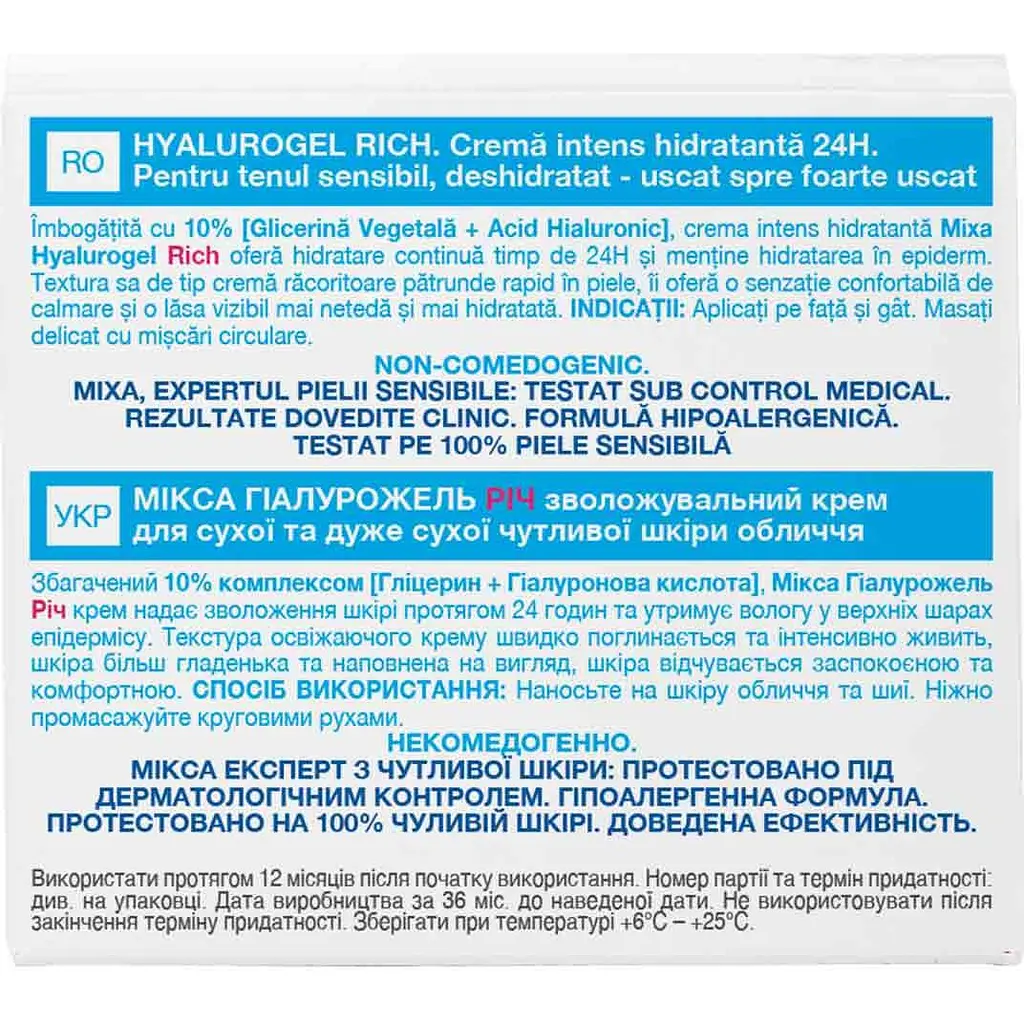 RO HYALUROGEL RICH. Cremă intens hidratantă 24H. Pentru tenul sensibil, deshidratat - uscat spre foarte uscat

Îmbogățită cu 10% [Glicerină Vegetală + Acid Hialuronic], crema intens hidratantă Mixa Hyalurogel Rich oferă hidratare continuă timp de 24H și menține hidratarea în epiderm. Textura sa de tip cremă răcoritoare pătrunde rapid în piele, îi oferă o senzație confortabilă de calmare și o lăsa vizibil mai netedă și mai hidratată. INDICAȚII: Aplicați pe față și gât. Masați delicat cu mișcări circulare.

NON-COMEDOGENIC.
MIXA, EXPERTUL PIELII SENSIBILE: TESTAT SUB CONTROL MEDICAL. REZULTATE DOVEDITE CLINIC. FORMULĂ HIPOALERGENICĂ. TESTAT PE 100% PIELE SENSIBILĂ

УКР МІКСА ГІАЛУРОЖЕЛЬ РІЧ зволожувальний крем для сухої та дуже сухої чутливої шкіри обличчя

Збагачений 10% комплексом [Гліцерин + Гіалуронова кислота], Мікса Гіалурожель Річ крем надає зволоження шкірі протягом 24 годин та утримує вологу у верхніх шарах епідермісу. Текстура освіжаючого крему швидко поглинається та інтенсивно живить, шкіра більш гладенька та наповнена на вигляд, шкіра відчувається заспокоєною та комфортною. СПОСІБ ВИКОРИСТАННЯ: Наносьте на шкіру обличчя та шиї. Ніжно промасажуйте круговими рухами.

НЕКОМЕДОГЕННО.
МІКСА ЕКСПЕРТ З ЧУТЛИВОЇ ШКІРИ: ПРОТЕСТОВАНО ПІД ДЕРМАТОЛОГІЧНИМ КОНТРОЛЕМ. ГІПОАЛЕРГЕННА ФОРМУЛА. ПРОТЕСТОВАНО НА 100% ЧУЛИВІЙ ШКІРІ. ДОВЕДЕНА ЕФЕКТИВНІСТЬ.

Використати протягом 12 місяців після початку використання. Номер партії та термін придатності: див. на упаковці. Дата виробництва за 36 міс. до наведеної дати. Не використовувати після закінчення терміну придатності. Зберігати при температурі +6°C – +25°C.